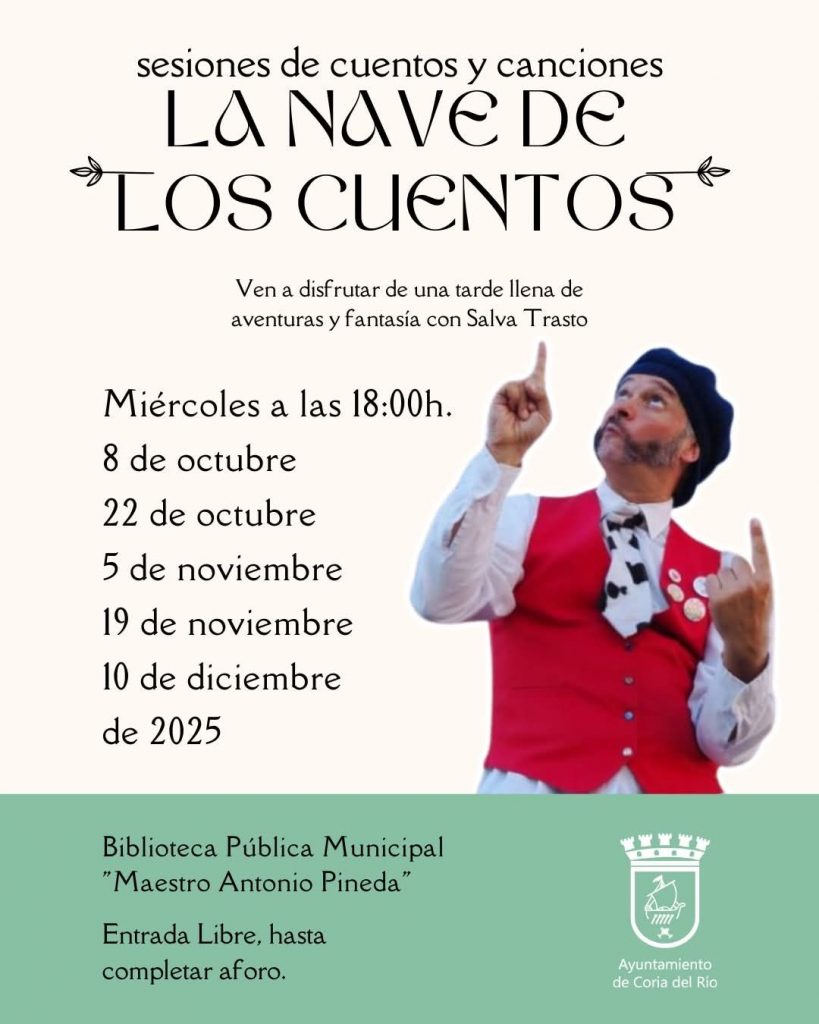 sesiones de cuentos y canciones
LA NAVE DE LOS CUENTOS

Ven a disfrutar de una tarde llena de aventuras y fantasía con Salva Trasto

Miércoles a las 18:00h.
8 de octubre
22 de octubre
5 de noviembre
19 de noviembre
10 de diciembre
de 2025

Biblioteca Pública Municipal
"Maestro Antonio Pineda"

Entrada Libre, hasta completar aforo.

Ayuntamiento de Coria del Río